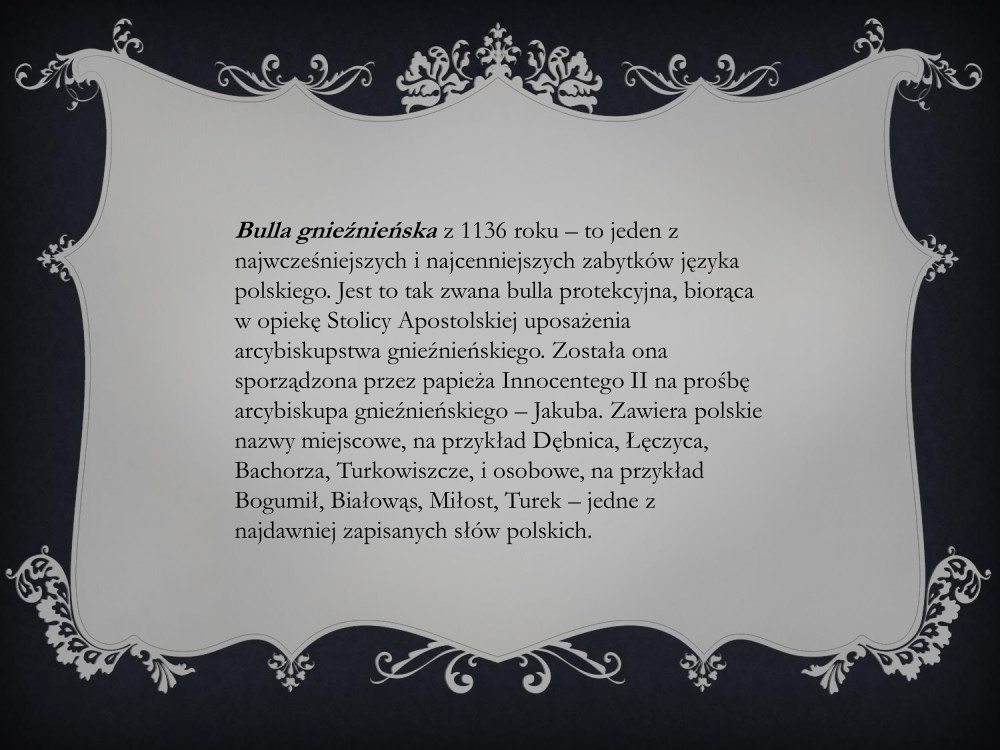 Bulla gnieźnieńska z 1136 roku – to jeden z najwcześniejszych i najcenniejszych zabytków języka polskiego. Jest to tak zwana bulla protekcyjna, biorąca w opiekę Stolicy Apostolskiej uposażenia arcybiskupstwa gnieźnieńskiego. Została ona sporządzona przez papieża Innocentego II na prośbę arcybiskupa gnieźnieńskiego – Jakuba. Zawiera polskie nazwy miejscowe, na przykład Dębnica, Łęczyca, Bachorza, Turkowiszcze, i osobowe, na przykład Bogumił, Białowąs, Miłost, Turek – jedne z najdawniej zapisanych słów polskich.